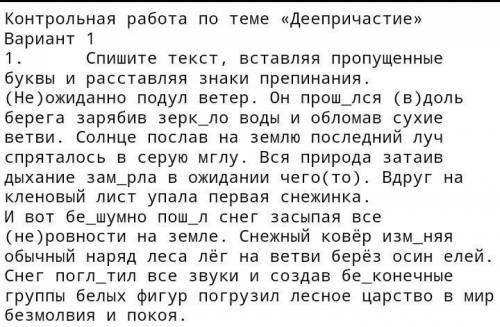 Контрольная работа по теме «Деепричастие»
Вариант 1
1. Спишите текст, вставляя пропущенные буквы и расставляя знаки препинания.
(Не)ожиданно подул ветер. Он прош_лся (в)доль берега зарябив зерк_ло воды и обломав сухие ветви. Солнце послав на землю последний луч спряталось в серую мглу. Вся природа затаив дыхание зам_рла в ожидании чего(то). Вдруг на кленовый лист упала первая снежинка.
И вот бе_шумно пош_л снег засыпая все (не)ровности на земле. Снежный ковёр изм_няя обычный наряд леса лёг на ветви берёз осин елей. Снег погл_тил все звуки и создав бе_конечные группы белых фигур погрузил лесное царство в мир безмолвия и покоя.